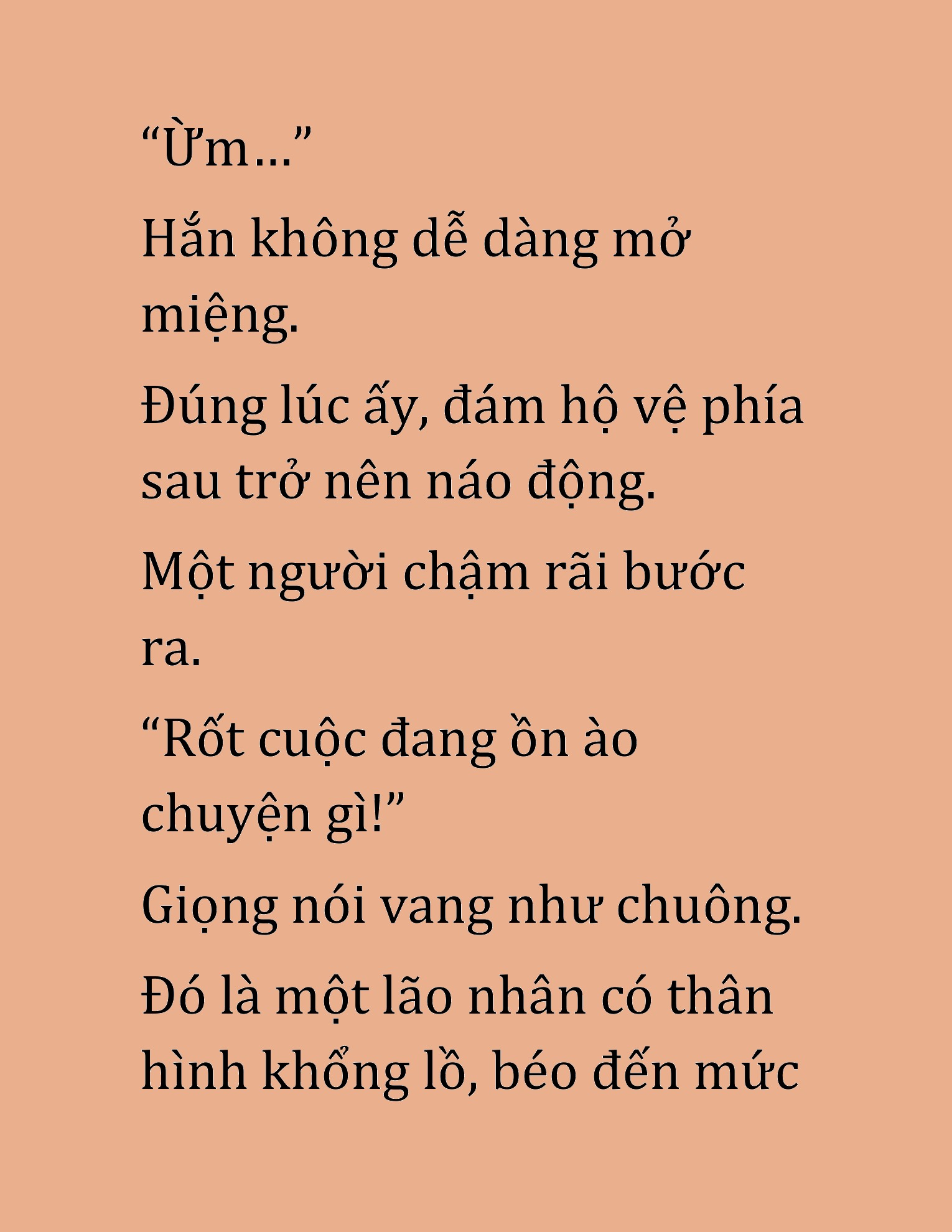 “Ừm…”

Hắn không dễ dàng mở miệng.

Đúng lúc ấy, đám hộ vệ phía sau trở nên náo động.

Một người chậm rãi bước ra.

“Rốt cuộc đang ồn ào chuyện gì!”

Giọng nói vang như chuông.

Đó là một lão nhân có thân hình khổng lồ, béo đến mức